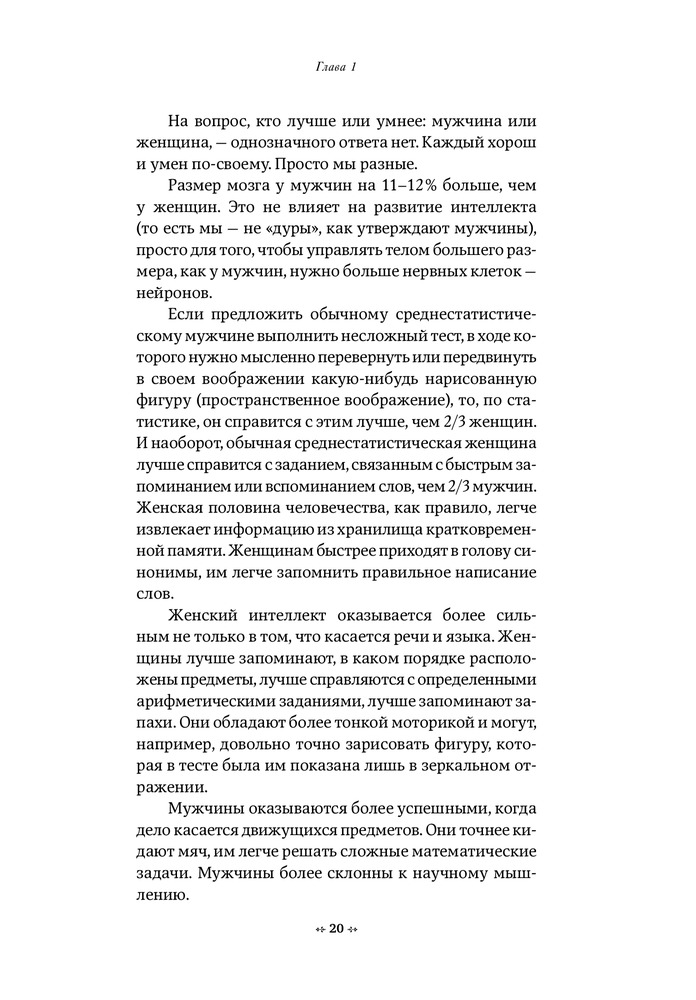 Глава 1

На вопрос, кто лучше или умнее: мужчина или женщина, — однозначного ответа нет. Каждый хорош и умен по-своему. Просто мы разные.

Размер мозга у мужчин на 11–12% больше, чем у женщин. Это не влияет на развитие интеллекта (то есть мы — не «дуры», как утверждают мужчины), просто для того, чтобы управлять телом большего размера, как у мужчин, нужно больше нервных клеток — нейронов.

Если предложить обычному среднестатистическому мужчине выполнить несложный тест, в ходе которого нужно мысленно перевернуть или передвинуть в своем воображении какую-нибудь нарисованную фигуру (пространственное воображение), то, по статистике, он справится с этим лучше, чем 2/3 женщин. И наоборот, обычная среднестатистическая женщина лучше справится с заданием, связанным с быстрым запоминанием или вспоминанием слов, чем 2/3 мужчин. Женская половина человечества, как правило, легче извлекает информацию из хранилища кратковременной памяти. Женщинам быстрее приходят в голову синонимы, им легче запомнить правильное написание слов.

Женский интеллект оказывается более сильным не только в том, что касается речи и языка. Женщины лучше запоминают, в каком порядке расположены предметы, лучше справляются с определенными арифметическими заданиями, лучше запоминают запахи. Они обладают более тонкой моторикой и могут, например, довольно точно зарисовать фигуру, которая в тесте была им показана лишь в зеркальном отражении.

Мужчины оказываются более успешными, когда дело касается движущихся предметов. Они точнее кидают мяч, им легче решать сложные математические задачи. Мужчины более склонны к научному мышлению.

20